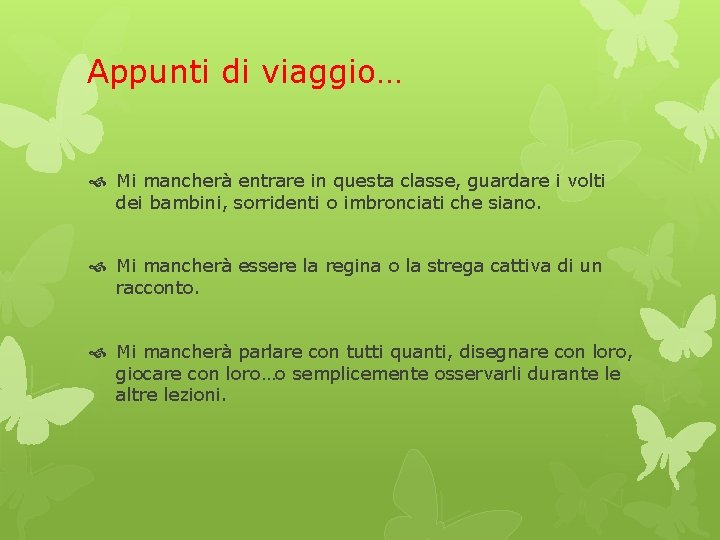 Appunti di viaggio…

Mi mancherà entrare in questa classe, guardare i volti dei bambini, sorridenti o imbronciati che siano.

Mi mancherà essere la regina o la strega cattiva di un racconto.

Mi mancherà parlare con tutti quanti, disegnare con loro, giocare con loro…o semplicemente osservarli durante le altre lezioni.